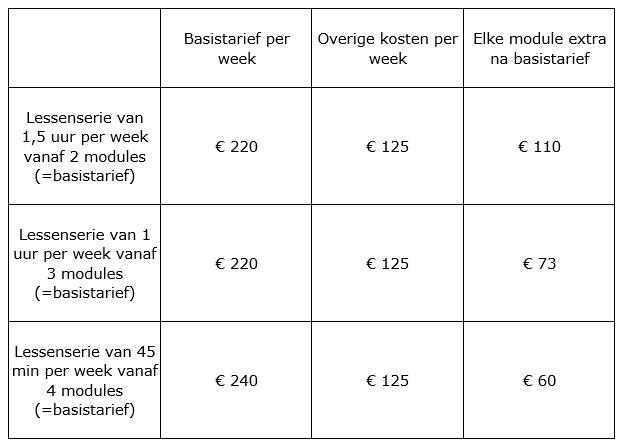 | | Basistarief per week | Overige kosten per week | Elke module extra na basistarief |
|---|---|---|---|
| Lessenserie van 1,5 uur per week vanaf 2 modules (=basistarief) | € 220 | € 125 | € 110 |
| Lessenserie van 1 uur per week vanaf 3 modules (=basistarief) | € 220 | € 125 | € 73 |
| Lessenserie van 45 min per week vanaf 4 modules (=basistarief) | € 240 | € 125 | € 60 |